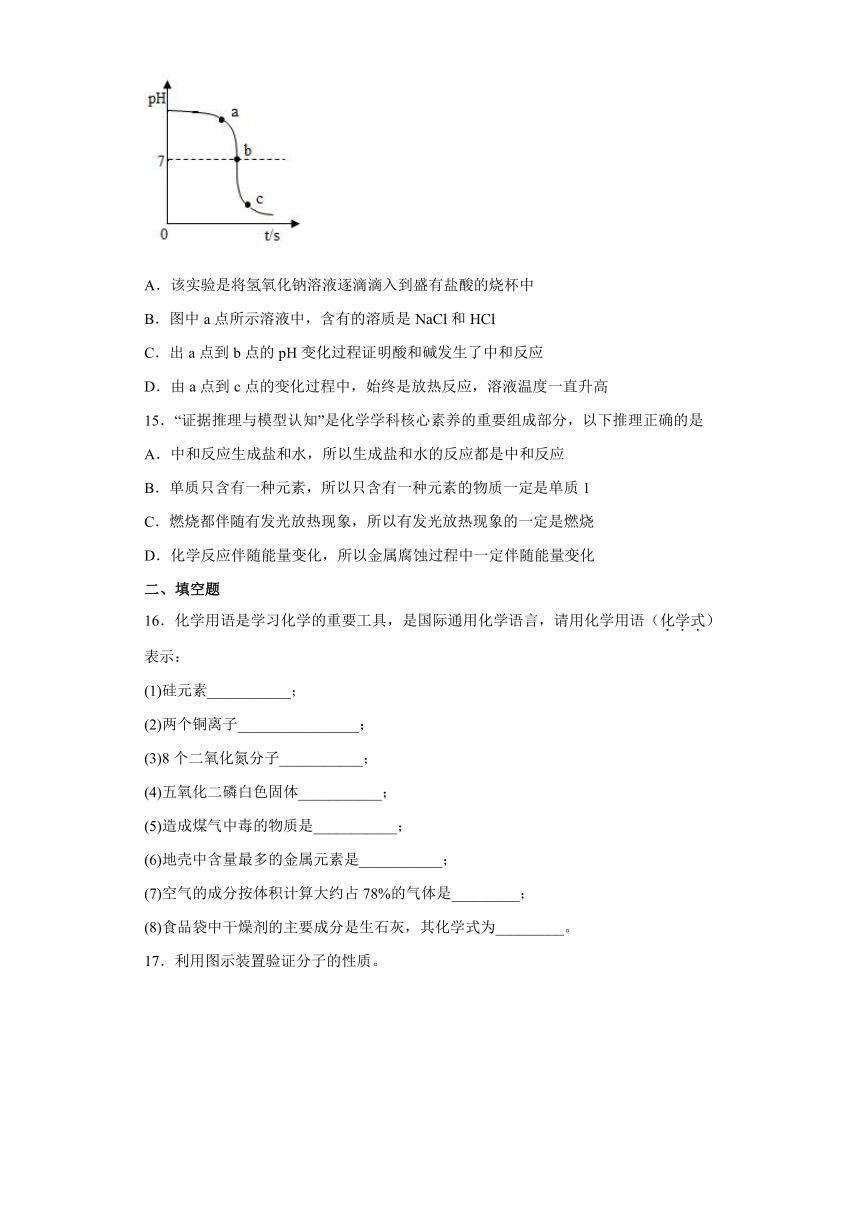 pH
a
7
b
c
0
t/s

A．该实验是将氢氧化钠溶液逐滴滴入到盛有盐酸的烧杯中

B．图中 a 点所示溶液中，含有的溶质是 NaCl 和 HCl

C．出 a 点到 b 点的 pH 变化过程证明酸和碱发生了中和反应

D．由 a 点到 c 点的变化过程中，始终是放热反应，溶液温度一直升高

15．“证据推理与模型认知”是化学学科核心素养的重要组成部分，以下推理正确的是

A．中和反应生成盐和水，所以生成盐和水的反应都是中和反应

B．单质只含有一种元素，所以只含有一种元素的物质一定是单质 1

C．燃烧都伴随有发光放热现象，所以有发光放热现象的一定是燃烧

D．化学反应伴随能量变化，所以金属腐蚀过程中一定伴随能量变化

二、填空题

16．化学用语是学习化学的重要工具，是国际通用化学语言，请用化学用语（化学式）表示：

(1)硅元素___________；

(2)两个铜离子________________；

(3)8 个二氧化氮分子___________；

(4)五氧化二磷白色固体___________；

(5)造成煤气中毒的物质是___________；

(6)地壳中含量最多的金属元素是___________；

(7)空气的成分按体积计算大约占 78%的气体是_________；

(8)食品袋中干燥剂的主要成分是生石灰，其化学式为_________。

17．利用图示装置验证分子的性质。